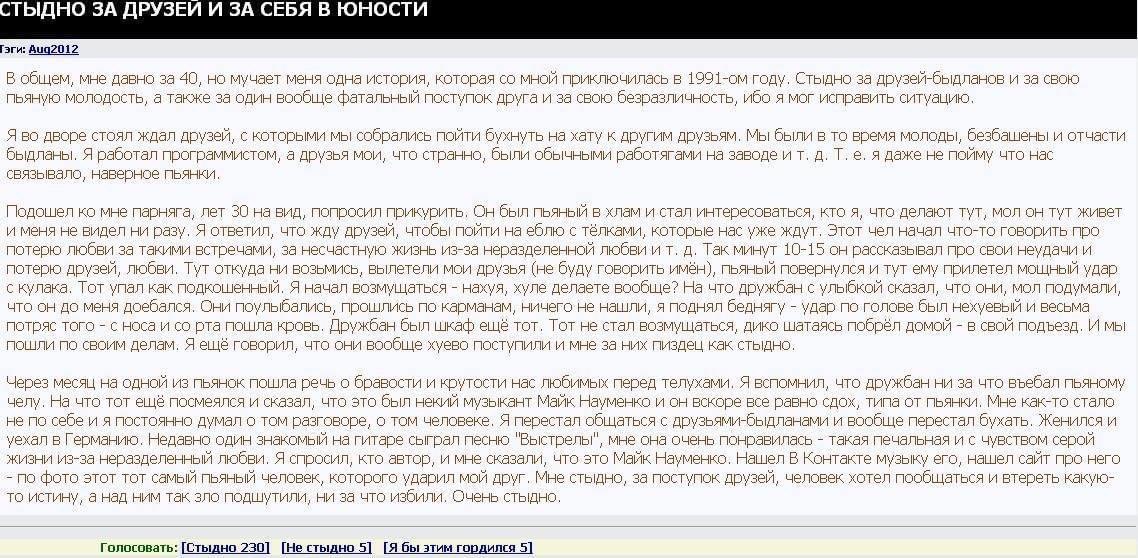 СТЫДНО ЗА ДРУЗЕЙ И ЗА СЕБЯ В ЮНОСТИ

Тэги: Aug2012

В общем, мне давно за 40, но мучает меня одна история, которая со мной приключилась в 1991-ом году. Стыдно за друзей-быдланов и за свою пьяную молодость, а также за один вообще фатальный поступок друга и за свою безразличность, ибо я мог исправить ситуацию.

Я во дворе стоял ждал друзей, с которыми мы собрались пойти бухнуть на хату к другим друзьям. Мы были в то время молоды, безбашены и отчасти быдланы. Я работал программистом, а друзья мои, что странно, были обычными работягами на заводе и т. д. Т. е. я даже не пойму что нас связывало, наверное пьянки.

Подошел ко мне парняга, лет 30 на вид, попросил прикурить. Он был пьяный в хлам и стал интересоваться, кто я, что делают тут, мол он тут живет и меня не видел ни разу. Я ответил, что жду друзей, чтобы пойти на еблю с тёлками, которые нас уже ждут. Этот чел начал что-то говорить про потерю любви за такими встречами, за несчастную жизнь из-за неразделенной любви и т. д. Так минут 10-15 он рассказывал про свои неудачи и потерю друзей, любви. Тут откуда ни возьмись, вылетели мои друзья (не буду говорить имён), пьяный повернулся и тут ему прилетел мощный удар с кулака. Тот упал как подкошенный. Я начал возмущаться - нахуя, хуле делаете вообще? На что дружбан с улыбкой сказал, что они, мол подумали, что он до меня доебался. Они поулыбались, прошлись по карманам, ничего не нашли, я поднял беднягу - удар по голове был нехуевый и весьма потряс того - с носа и со рта пошла кровь. Дружбан был шкаф ещё тот. Тот не стал возмущаться, дико шатаясь побрёл домой - в свой подъезд. И мы пошли по своим делам. Я ещё говорил, что они вообще хуево поступили и мне за них пиздец как стыдно.

Через месяц на одной из пьянок пошла речь о бравости и крутости нас любимых перед телухами. Я вспомнил, что дружбан ни за что въебал пьяному челу. На что тот ещё посмеялся и сказал, что это был некий музыкант Майк Науменко и он вскоре все равно сдох, типа от пьянки. Мне как-то стало не по себе и я постоянно думал о том разговоре, о том человеке. Я перестал общаться с друзьями-быдланами и вообще перестал бухать. Женился и уехал в Германию. Недавно один знакомый на гитаре сыграл песню "Выстрелы", мне она очень понравилась - такая печальная и с чувством серой жизни из-за неразделенной любви. Я спросил, кто автор, и мне сказали, что это Майк Науменко. Нашел В Контакте музыку его, нашел сайт про него - по фото этот тот самый пьяный человек, которого ударил мой друг. Мне стыдно, за поступок друзей, человек хотел пообщаться и втереть какую-то истину, а над ним так зло подшутили, ни за что избили. Очень стыдно.

Голосовать: [Стыдно 230] [Не стыдно 5] [Я бы этим гордился 5]